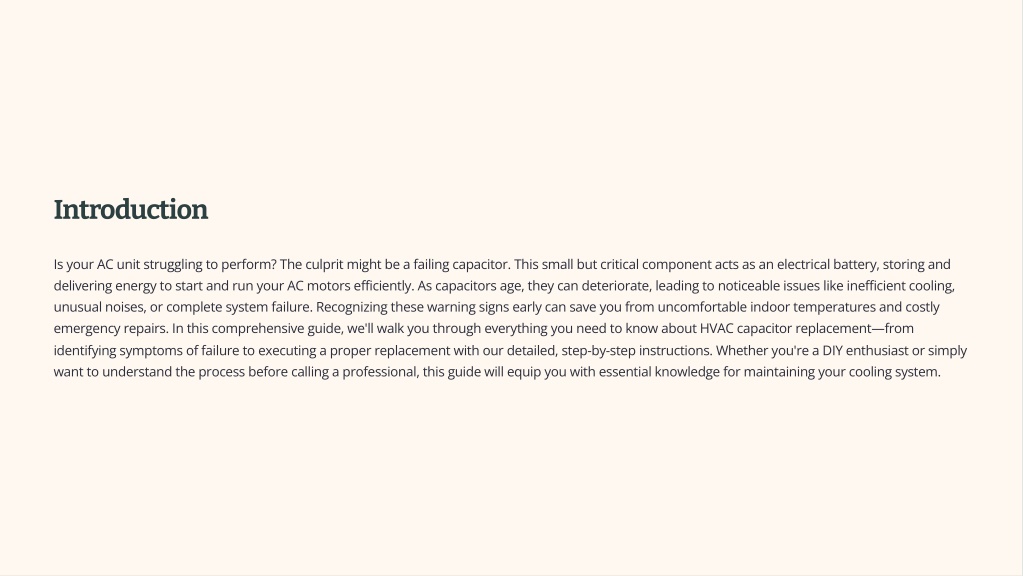 Introduction

Is your AC unit struggling to perform? The culprit might be a failing capacitor. This small but critical component acts as an electrical battery, storing and delivering energy to start and run your AC motors efficiently. As capacitors age, they can deteriorate, leading to noticeable issues like inefficient cooling, unusual noises, or complete system failure. Recognizing these warning signs early can save you from uncomfortable indoor temperatures and costly emergency repairs. In this comprehensive guide, we'll walk you through everything you need to know about HVAC capacitor replacement—from identifying symptoms of failure to executing a proper replacement with our detailed, step-by-step instructions. Whether you're a DIY enthusiast or simply want to understand the process before calling a professional, this guide will equip you with essential knowledge for maintaining your cooling system.